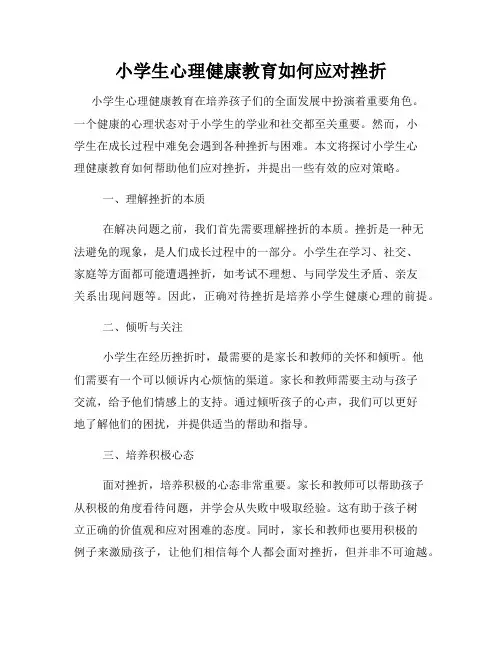 小学生心理健康教育如何应对挫折

小学生心理健康教育在培养孩子们的全面发展中扮演着重要角色。一个健康的心理状态对于小学生的学业和社交都至关重要。然而，小学生在成长过程中难免会遇到各种挫折与困难。本文将探讨小学生心理健康教育如何帮助他们应对挫折，并提出一些有效的应对策略。

一、理解挫折的本质

在解决问题之前，我们首先需要理解挫折的本质。挫折是一种无法避免的现象，是人们成长过程中的一部分。小学生在学习、社交、家庭等方面都可能遭遇挫折，如考试不理想、与同学发生矛盾、亲友关系出现问题等。因此，正确对待挫折是培养小学生健康心理的前提。

二、倾听与关注

小学生在经历挫折时，最需要的是家长和教师的关怀和倾听。他们需要有一个可以倾诉内心烦恼的渠道。家长和教师需要主动与孩子交流，给予他们情感上的支持。通过倾听孩子的心声，我们可以更好地了解他们的困扰，并提供适当的帮助和指导。

三、培养积极心态

面对挫折，培养积极的心态非常重要。家长和教师可以帮助孩子从积极的角度看待问题，并学会从失败中吸取经验。这有助于孩子树立正确的价值观和应对困难的态度。同时，家长和教师也要用积极的例子来激励孩子，让他们相信每个人都会面对挫折，但并非不可逾越。